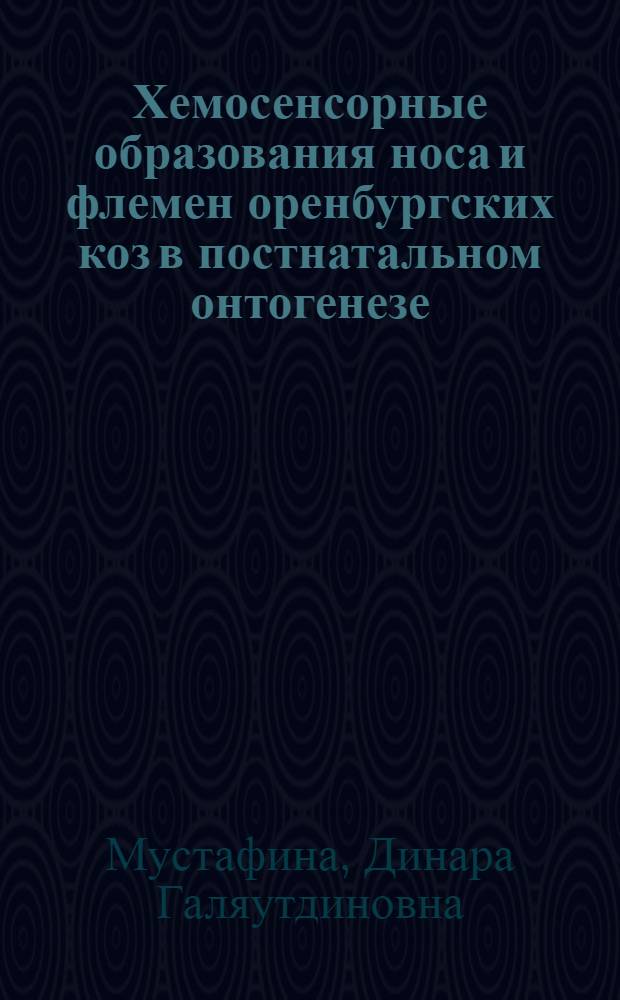 Хемосенсорные образования носа и флемен оренбургских коз в постнатальном онтогенезе

Мустафина, Динара Галяутдиновна